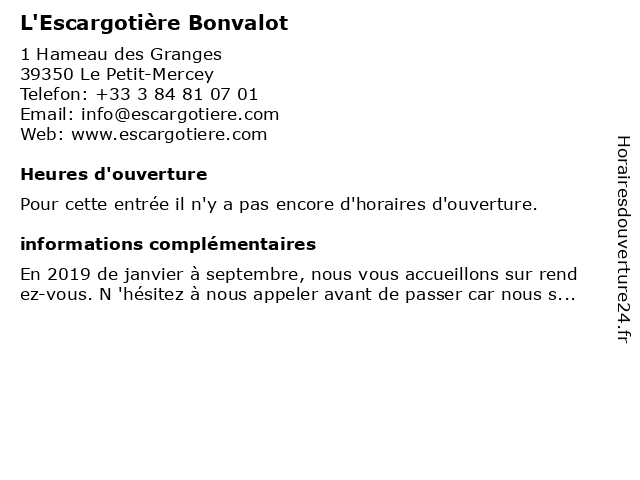 L'Escargotière Bonvalot

1 Hameau des Granges
39350 Le Petit-Mercey
Telefon: +33 3 84 81 07 01
Email: info@escargotiere.com
Web: www.escargotiere.com

Heures d'ouverture

Pour cette entrée il n'y a pas encore d'horaires d'ouverture.

informations complémentaires

En 2019 de janvier à septembre, nous vous accueillons sur rend ez-vous. N 'hésitez à nous appeler avant de passer car nous s...

Horairesdouverture24.fr